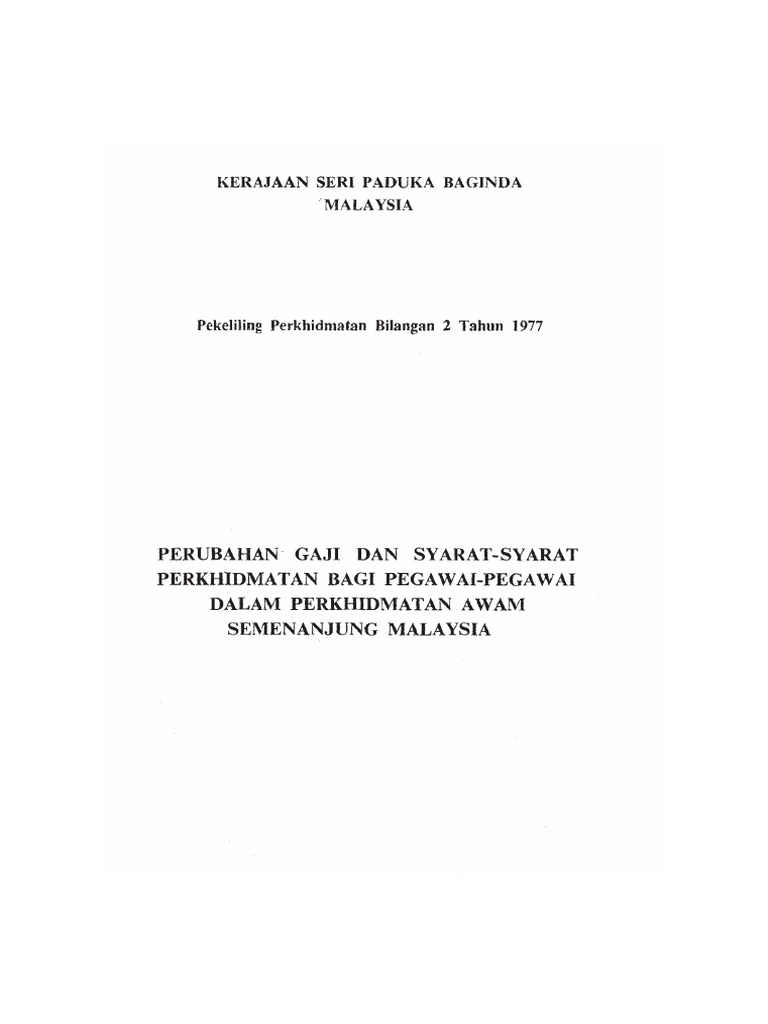 KERAJAAN SERI PADUKA BAGINDA
MALAYSIA

Pekeliling Perkhidmatan Bilangan 2 Tahun 1977

PERUBAHAN GAJI DAN SYARAT-SYARAT PERKHIDMATAN BAGI PEGAWAI-PEGAWAI DALAM PERKHIDMATAN AWAM SEMENANJUNG MALAYSIA